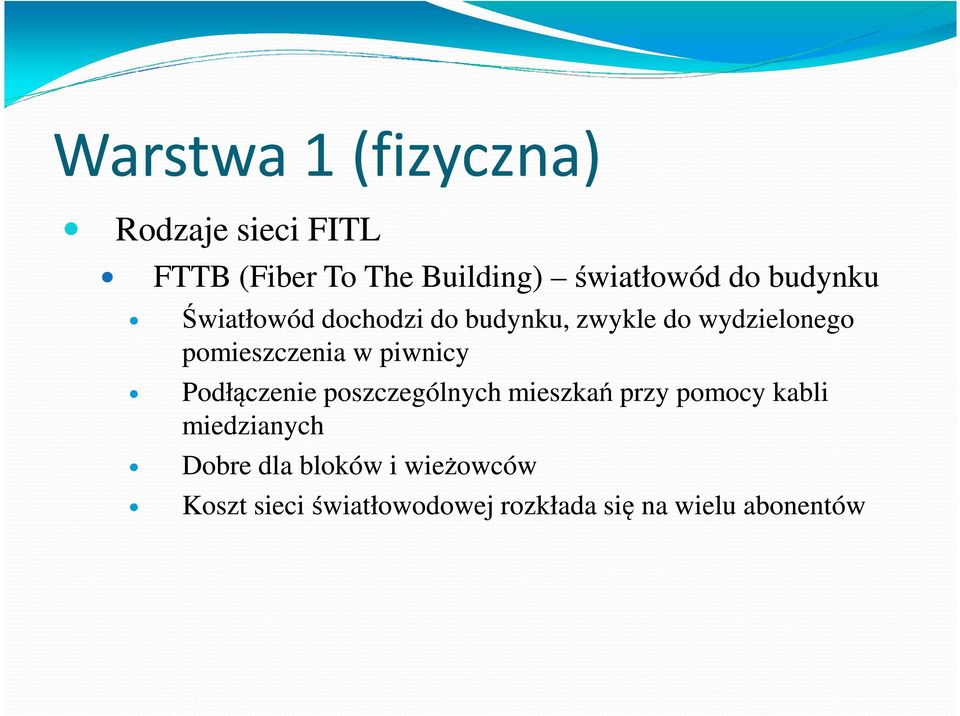 Warstwa 1 (fizyczna)

Rodzaje sieci FITL

FTTB (Fiber To The Building) – światłowód do budynku

Światłowód dochodzi do budynku, zwykle do wydzielonego pomieszczenia w piwnicy

Podłączenie poszczególnych mieszkań przy pomocy kabli miedzianych

Dobre dla bloków i wieżowców

Koszt sieci światłowodowej rozkłada się na wielu abonentów